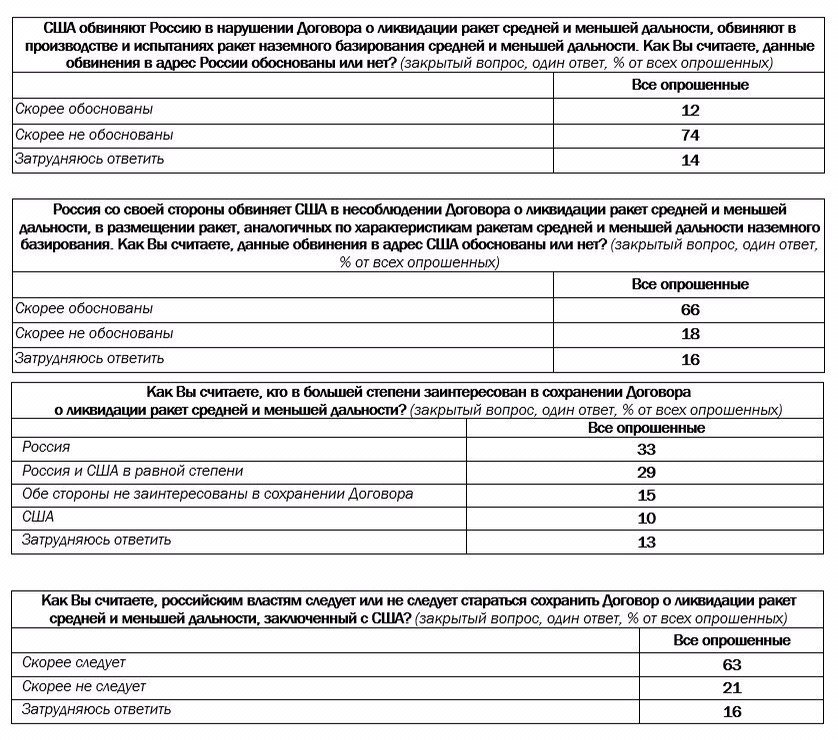 США обвиняют Россию в нарушении Договора о ликвидации ракет средней и меньшей дальности, обвиняют в производстве и испытаниях ракет наземного базирования средней и меньшей дальности. Как Вы считаете, данные обвинения в адрес России обоснованы или нет? (закрытый вопрос, один ответ, % от всех опрошенных)

| | Все опрошенные |
|---|---|
| Скорее обоснованы | 12 |
| Скорее не обоснованы | 74 |
| Затрудняюсь ответить | 14 |

Россия со своей стороны обвиняет США в несоблюдении Договора о ликвидации ракет средней и меньшей дальности, в размещении ракет, аналогичных по характеристикам ракетам средней и меньшей дальности наземного базирования. Как Вы считаете, данные обвинения в адрес США обоснованы или нет? (закрытый вопрос, один ответ, % от всех опрошенных)

| | Все опрошенные |
|---|---|
| Скорее обоснованы | 66 |
| Скорее не обоснованы | 18 |
| Затрудняюсь ответить | 16 |

Как Вы считаете, кто в большей степени заинтересован в сохранении Договора о ликвидации ракет средней и меньшей дальности? (закрытый вопрос, один ответ, % от всех опрошенных)

| | Все опрошенные |
|---|---|
| Россия | 33 |
| Россия и США в равной степени | 29 |
| Обе стороны не заинтересованы в сохранении Договора | 15 |
| США | 10 |
| Затрудняюсь ответить | 13 |

Как Вы считаете, российским властям следует или не следует стараться сохранить Договор о ликвидации ракет средней и меньшей дальности, заключенный с США? (закрытый вопрос, один ответ, % от всех опрошенных)

| | Все опрошенные |
|---|---|
| Скорее следует | 63 |
| Скорее не следует | 21 |
| Затрудняюсь ответить | 16 |